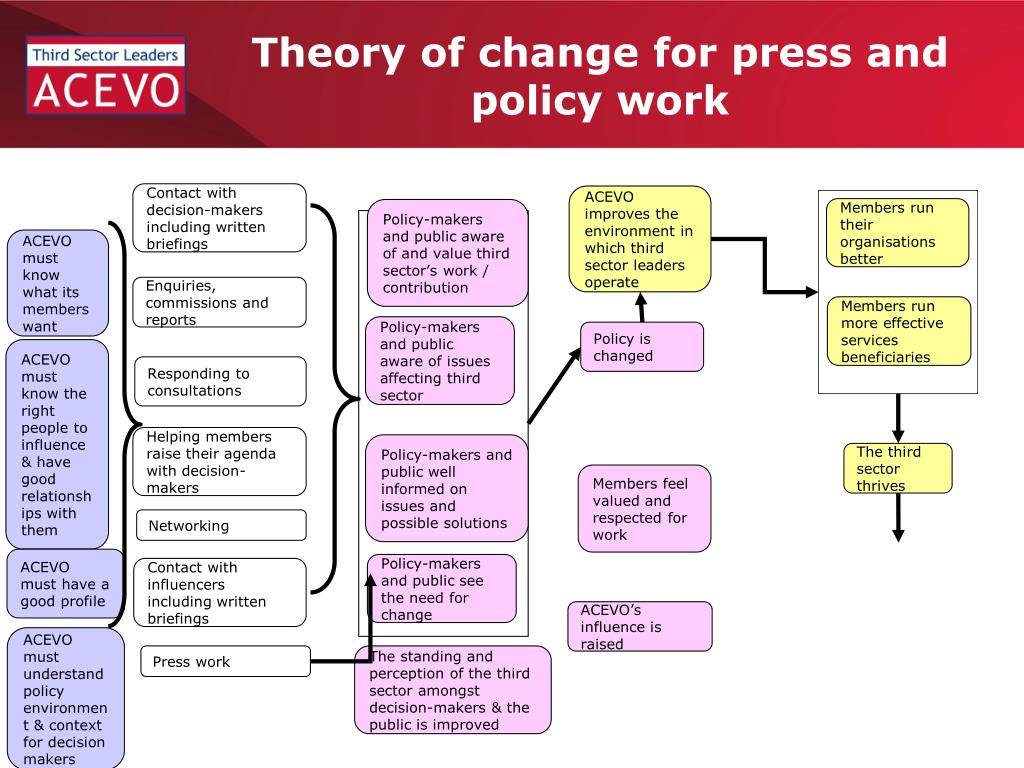 Third Sector Leaders
ACEVO

Theory of change for press and policy work

ACEVO must know what its members want

ACEVO must know the right people to influence & have good relationships with them

ACEVO must have a good profile

ACEVO must understand policy environment & context for decision makers

Contact with decision-makers including written briefings

Enquiries, commissions and reports

Responding to consultations

Helping members raise their agenda with decision-makers

Networking

Contact with influencers including written briefings

Press work

Policy-makers and public aware of and value third sector's work / contribution

Policy-makers and public aware of issues affecting third sector

Policy-makers and public well informed on issues and possible solutions

Policy-makers and public see the need for change

The standing and perception of the third sector amongst decision-makers & the public is improved

ACEVO improves the environment in which third sector leaders operate

Policy is changed

Members feel valued and respected for work

ACEVO's influence is raised

Members run their organisations better

Members run more effective services beneficiaries

The third sector thrives